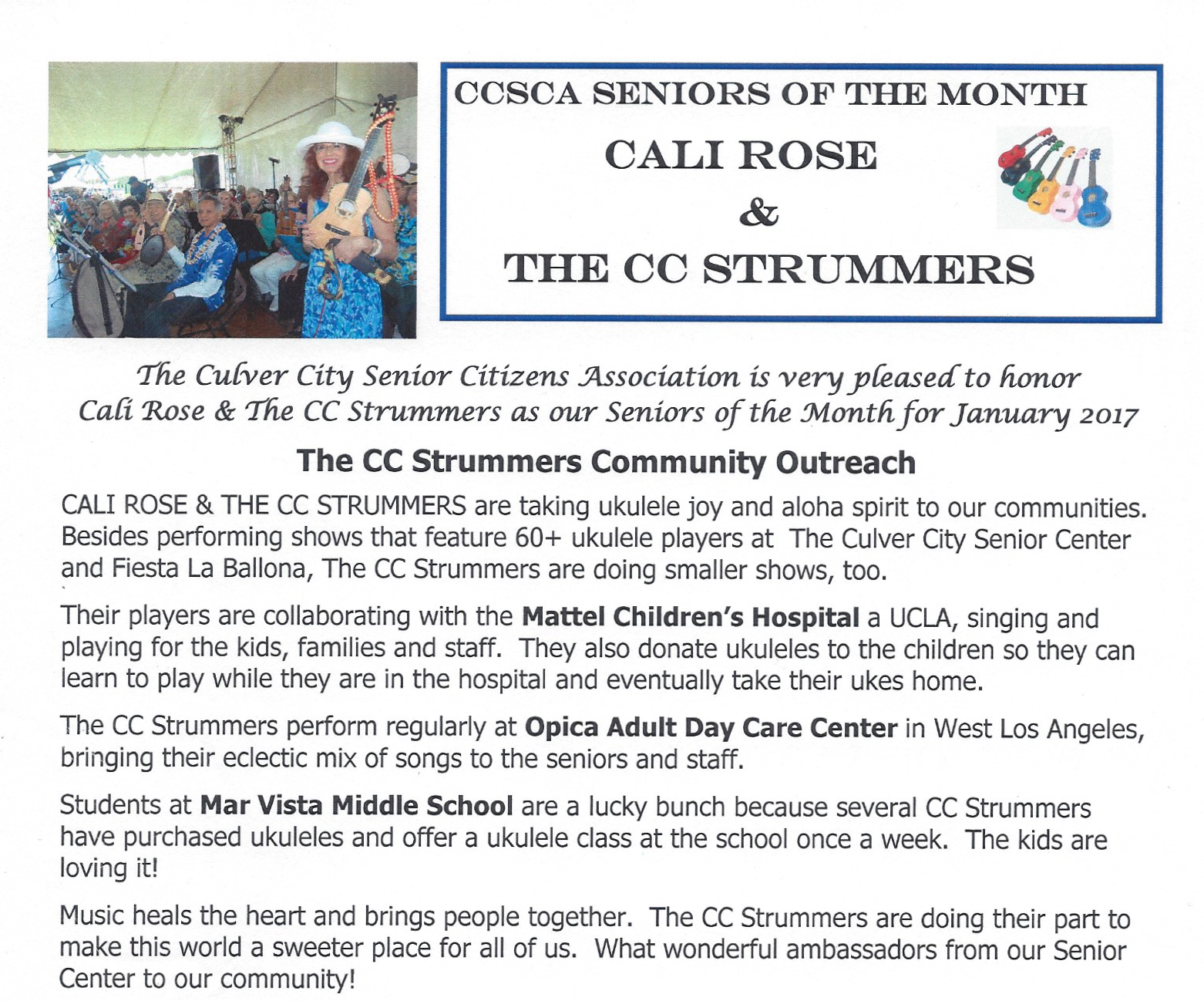 CCSCA SENIORS OF THE MONTH

CALI ROSE

&

THE CC STRUMMERS

The Culver City Senior Citizens Association is very pleased to honor Cali Rose & The CC Strummers as our Seniors of the Month for January 2017

The CC Strummers Community Outreach

CALI ROSE & THE CC STRUMMERS are taking ukulele joy and aloha spirit to our communities. Besides performing shows that feature 60+ ukulele players at The Culver City Senior Center and Fiesta La Ballona, The CC Strummers are doing smaller shows, too.

Their players are collaborating with the **Mattel Children's Hospital** a UCLA, singing and playing for the kids, families and staff. They also donate ukuleles to the children so they can learn to play while they are in the hospital and eventually take their ukes home.

The CC Strummers perform regularly at **Opica Adult Day Care Center** in West Los Angeles, bringing their eclectic mix of songs to the seniors and staff.

Students at **Mar Vista Middle School** are a lucky bunch because several CC Strummers have purchased ukuleles and offer a ukulele class at the school once a week. The kids are loving it!

Music heals the heart and brings people together. The CC Strummers are doing their part to make this world a sweeter place for all of us. What wonderful ambassadors from our Senior Center to our community!